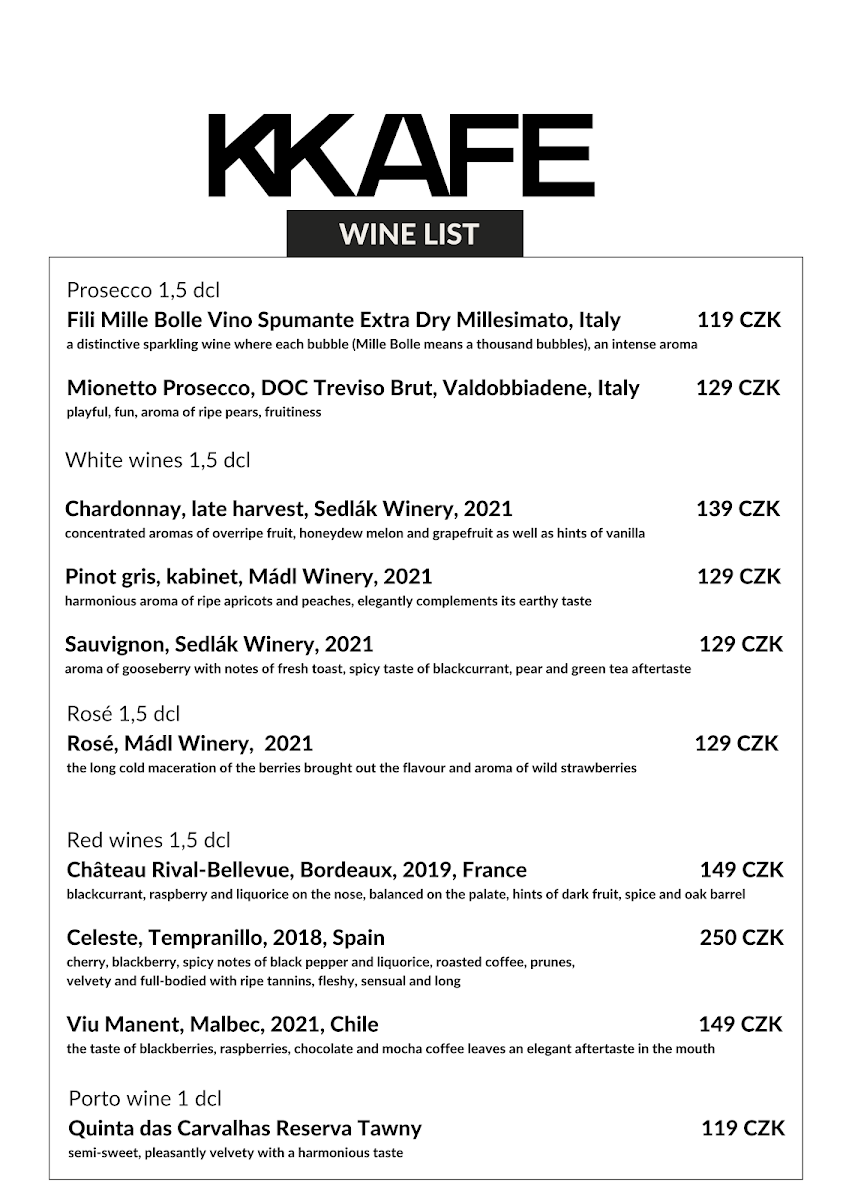 KKAFE

WINE LIST

Prosecco 1,5 dcl

Fili Mille Bolle Vino Spumante Extra Dry Millesimato, Italy 119 CZK
a distinctive sparkling wine where each bubble (Mille Bolle means a thousand bubbles), an intense aroma

Mionetto Prosecco, DOC Treviso Brut, Valdobbiadene, Italy 129 CZK
playful, fun, aroma of ripe pears, fruitiness

White wines 1,5 dcl

Chardonnay, late harvest, Sedlák Winery, 2021 139 CZK
concentrated aromas of overripe fruit, honeydew melon and grapefruit as well as hints of vanilla

Pinot gris, kabinet, Mádl Winery, 2021 129 CZK
harmonious aroma of ripe apricots and peaches, elegantly complements its earthy taste

Sauvignon, Sedlák Winery, 2021 129 CZK
aroma of gooseberry with notes of fresh toast, spicy taste of blackcurrant, pear and green tea aftertaste

Rosé 1,5 dcl

Rosé, Mádl Winery, 2021 129 CZK
the long cold maceration of the berries brought out the flavour and aroma of wild strawberries

Red wines 1,5 dcl

Château Rival-Bellevue, Bordeaux, 2019, France 149 CZK
blackcurrant, raspberry and liquorice on the nose, balanced on the palate, hints of dark fruit, spice and oak barrel

Celeste, Tempranillo, 2018, Spain 250 CZK
cherry, blackberry, spicy notes of black pepper and liquorice, roasted coffee, prunes, velvety and full-bodied with ripe tannins, fleshy, sensual and long

Viu Manent, Malbec, 2021, Chile 149 CZK
the taste of blackberries, raspberries, chocolate and mocha coffee leaves an elegant aftertaste in the mouth

Porto wine 1 dcl

Quinta das Carvalhas Reserva Tawny 119 CZK
semi-sweet, pleasantly velvety with a harmonious taste